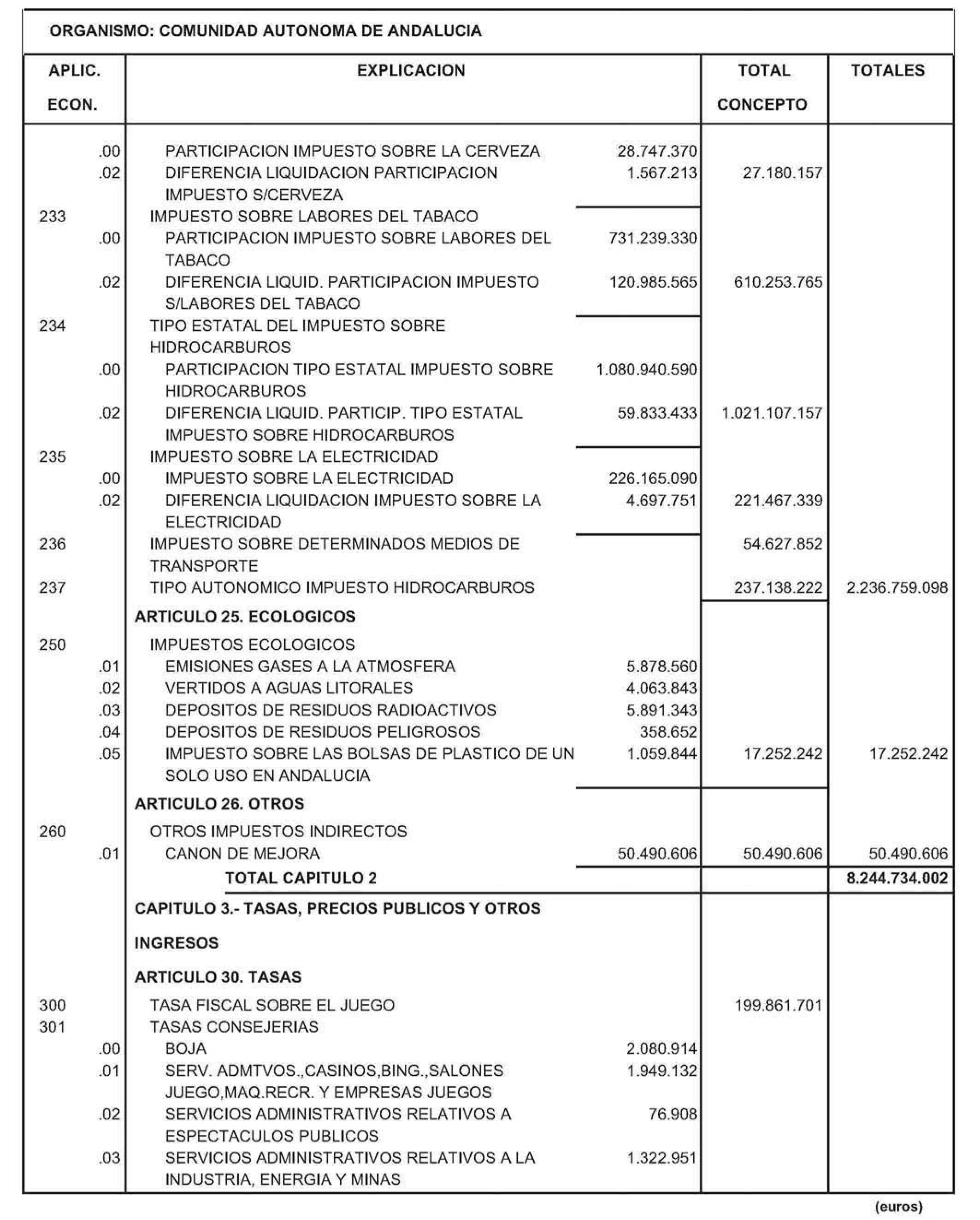 ORGANISMO: COMUNIDAD AUTONOMA DE ANDALUCIA

| APLIC. ECON. | EXPLICACION | | TOTAL CONCEPTO | TOTALES |
|---|---|---|---|---|
| .00 | PARTICIPACION IMPUESTO SOBRE LA CERVEZA | 28.747.370 | | |
| .02 | DIFERENCIA LIQUIDACION PARTICIPACION IMPUESTO S/CERVEZA | 1.567.213 | 27.180.157 | |
| 233 | IMPUESTO SOBRE LABORES DEL TABACO | | | |
| .00 | PARTICIPACION IMPUESTO SOBRE LABORES DEL TABACO | 731.239.330 | | |
| .02 | DIFERENCIA LIQUID. PARTICIPACION IMPUESTO S/LABORES DEL TABACO | 120.985.565 | 610.253.765 | |
| 234 | TIPO ESTATAL DEL IMPUESTO SOBRE HIDROCARBUROS | | | |
| .00 | PARTICIPACION TIPO ESTATAL IMPUESTO SOBRE HIDROCARBUROS | 1.080.940.590 | | |
| .02 | DIFERENCIA LIQUID. PARTICIP. TIPO ESTATAL IMPUESTO SOBRE HIDROCARBUROS | 59.833.433 | 1.021.107.157 | |
| 235 | IMPUESTO SOBRE LA ELECTRICIDAD | | | |
| .00 | IMPUESTO SOBRE LA ELECTRICIDAD | 226.165.090 | | |
| .02 | DIFERENCIA LIQUIDACION IMPUESTO SOBRE LA ELECTRICIDAD | 4.697.751 | 221.467.339 | |
| 236 | IMPUESTO SOBRE DETERMINADOS MEDIOS DE TRANSPORTE | | 54.627.852 | |
| 237 | TIPO AUTONOMICO IMPUESTO HIDROCARBUROS | | 237.138.222 | 2.236.759.098 |
| | ARTICULO 25. ECOLOGICOS | | | |
| 250 | IMPUESTOS ECOLOGICOS | | | |
| .01 | EMISIONES GASES A LA ATMOSFERA | 5.878.560 | | |
| .02 | VERTIDOS A AGUAS LITORALES | 4.063.843 | | |
| .03 | DEPOSITOS DE RESIDUOS RADIOACTIVOS | 5.891.343 | | |
| .04 | DEPOSITOS DE RESIDUOS PELIGROSOS | 358.652 | | |
| .05 | IMPUESTO SOBRE LAS BOLSAS DE PLASTICO DE UN SOLO USO EN ANDALUCIA | 1.059.844 | 17.252.242 | 17.252.242 |
| | ARTICULO 26. OTROS | | | |
| 260 | OTROS IMPUESTOS INDIRECTOS | | | |
| .01 | CANON DE MEJORA | 50.490.606 | 50.490.606 | 50.490.606 |
| | TOTAL CAPITULO 2 | | | 8.244.734.002 |
| | CAPITULO 3.- TASAS, PRECIOS PUBLICOS Y OTROS INGRESOS | | | |
| | ARTICULO 30. TASAS | | | |
| 300 | TASA FISCAL SOBRE EL JUEGO | | 199.861.701 | |
| 301 | TASAS CONSEJERIAS | | | |
| .00 | BOJA | 2.080.914 | | |
| .01 | SERV. ADMTVOS.,CASINOS,BING.,SALONES JUEGO,MAQ.RECR. Y EMPRESAS JUEGOS | 1.949.132 | | |
| .02 | SERVICIOS ADMINISTRATIVOS RELATIVOS A ESPECTACULOS PUBLICOS | 76.908 | | |
| .03 | SERVICIOS ADMINISTRATIVOS RELATIVOS A LA INDUSTRIA, ENERGIA Y MINAS | 1.322.951 | | |

(euros)